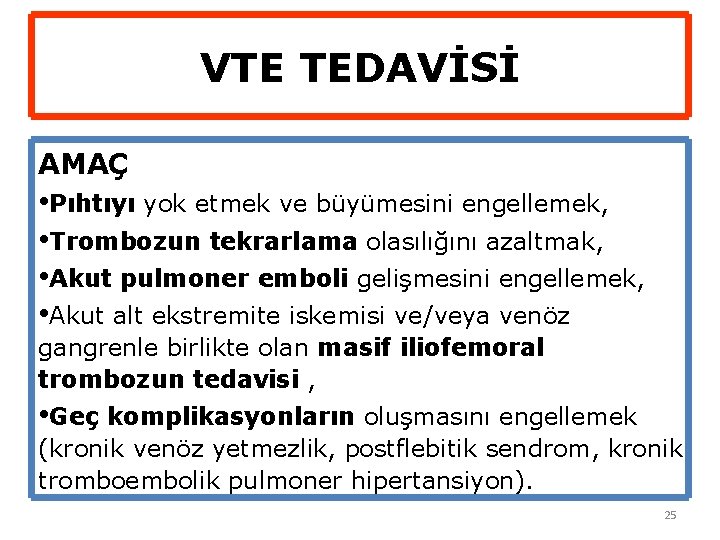 VTE TEDAVİSİ

AMAÇ

•Pıhtıyı yok etmek ve büyümesini engellemek,

•Trombozun tekrarlama olasılığını azaltmak,

•Akut pulmoner emboli gelişmesini engellemek,

•Akut alt ekstremite iskemisi ve/veya venöz gangrenle birlikte olan masif iliofemoral trombozun tedavisi ,

•Geç komplikasyonların oluşmasını engellemek (kronik venöz yetmezlik, postflebitik sendrom, kronik tromboembolik pulmoner hipertansiyon).

25